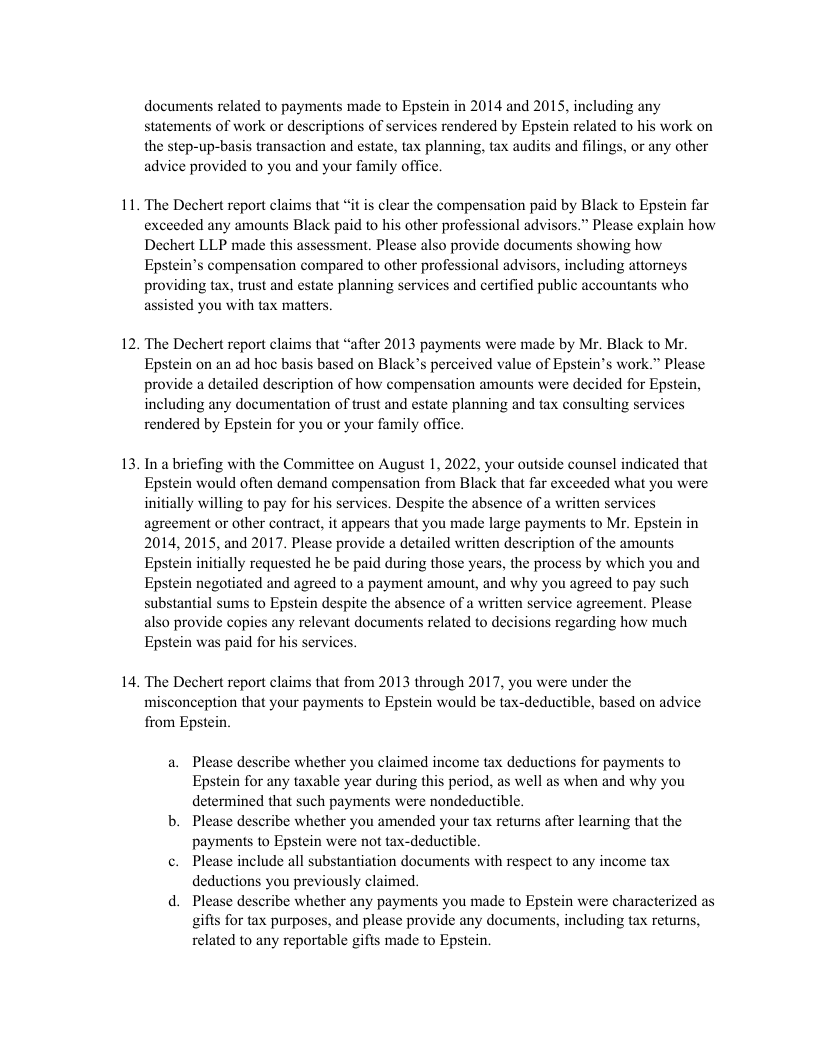 documents related to payments made to Epstein in 2014 and 2015, including any statements of work or descriptions of services rendered by Epstein related to his work on the step-up-basis transaction and estate, tax planning, tax audits and filings, or any other advice provided to you and your family office.

11. The Dechert report claims that “it is clear the compensation paid by Black to Epstein far exceeded any amounts Black paid to his other professional advisors.” Please explain how Dechert LLP made this assessment. Please also provide documents showing how Epstein’s compensation compared to other professional advisors, including attorneys providing tax, trust and estate planning services and certified public accountants who assisted you with tax matters.

12. The Dechert report claims that “after 2013 payments were made by Mr. Black to Mr. Epstein on an ad hoc basis based on Black’s perceived value of Epstein’s work.” Please provide a detailed description of how compensation amounts were decided for Epstein, including any documentation of trust and estate planning and tax consulting services rendered by Epstein for you or your family office.

13. In a briefing with the Committee on August 1, 2022, your outside counsel indicated that Epstein would often demand compensation from Black that far exceeded what you were initially willing to pay for his services. Despite the absence of a written services agreement or other contract, it appears that you made large payments to Mr. Epstein in 2014, 2015, and 2017. Please provide a detailed written description of the amounts Epstein initially requested he be paid during those years, the process by which you and Epstein negotiated and agreed to a payment amount, and why you agreed to pay such substantial sums to Epstein despite the absence of a written service agreement. Please also provide copies any relevant documents related to decisions regarding how much Epstein was paid for his services.

14. The Dechert report claims that from 2013 through 2017, you were under the misconception that your payments to Epstein would be tax-deductible, based on advice from Epstein.

a. Please describe whether you claimed income tax deductions for payments to Epstein for any taxable year during this period, as well as when and why you determined that such payments were nondeductible.
b. Please describe whether you amended your tax returns after learning that the payments to Epstein were not tax-deductible.
c. Please include all substantiation documents with respect to any income tax deductions you previously claimed.
d. Please describe whether any payments you made to Epstein were characterized as gifts for tax purposes, and please provide any documents, including tax returns, related to any reportable gifts made to Epstein.